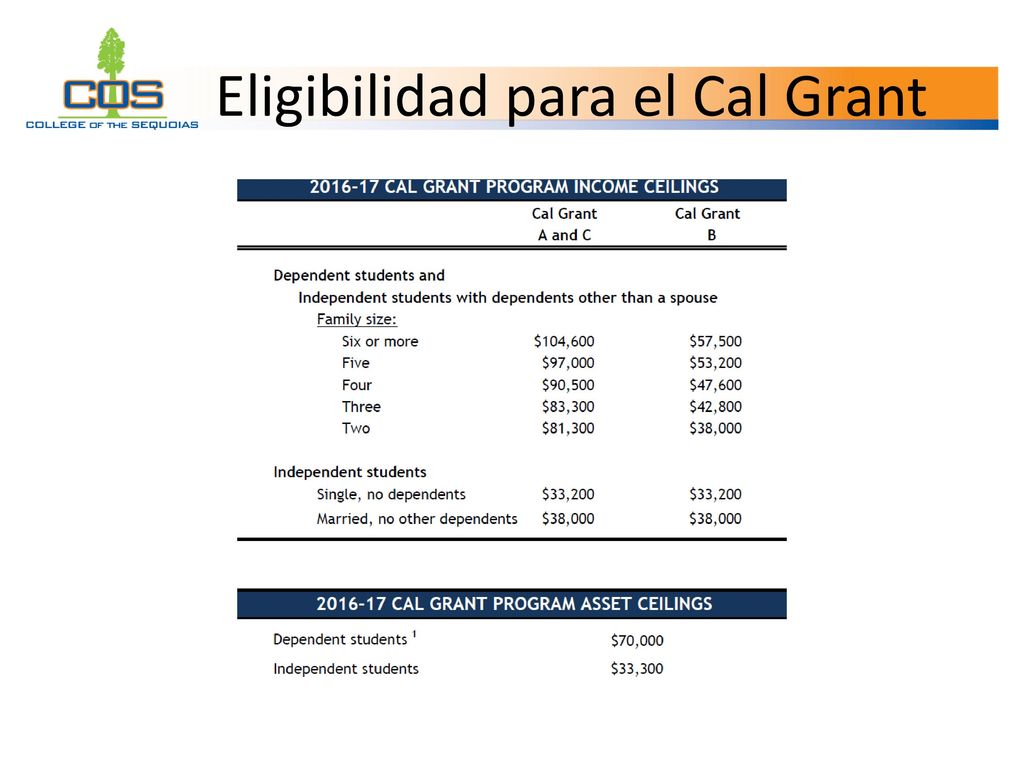 COS
COLLEGE OF THE SEQUOIAS

Eligibilidad para el Cal Grant

2016-17 CAL GRANT PROGRAM INCOME CEILINGS

| | Cal Grant A and C | Cal Grant B |
|---|---|---|
| Dependent students and | | |
| Independent students with dependents other than a spouse | | |
| Family size: | | |
| Six or more | \$104,600 | \$57,500 |
| Five | \$97,000 | \$53,200 |
| Four | \$90,500 | \$47,600 |
| Three | \$83,300 | \$42,800 |
| Two | \$81,300 | \$38,000 |
| Independent students | | |
| Single, no dependents | \$33,200 | \$33,200 |
| Married, no other dependents | \$38,000 | \$38,000 |

2016-17 CAL GRANT PROGRAM ASSET CEILINGS

| | |
|---|---|
| Dependent students $^1$ | \$70,000 |
| Independent students | \$33,300 |